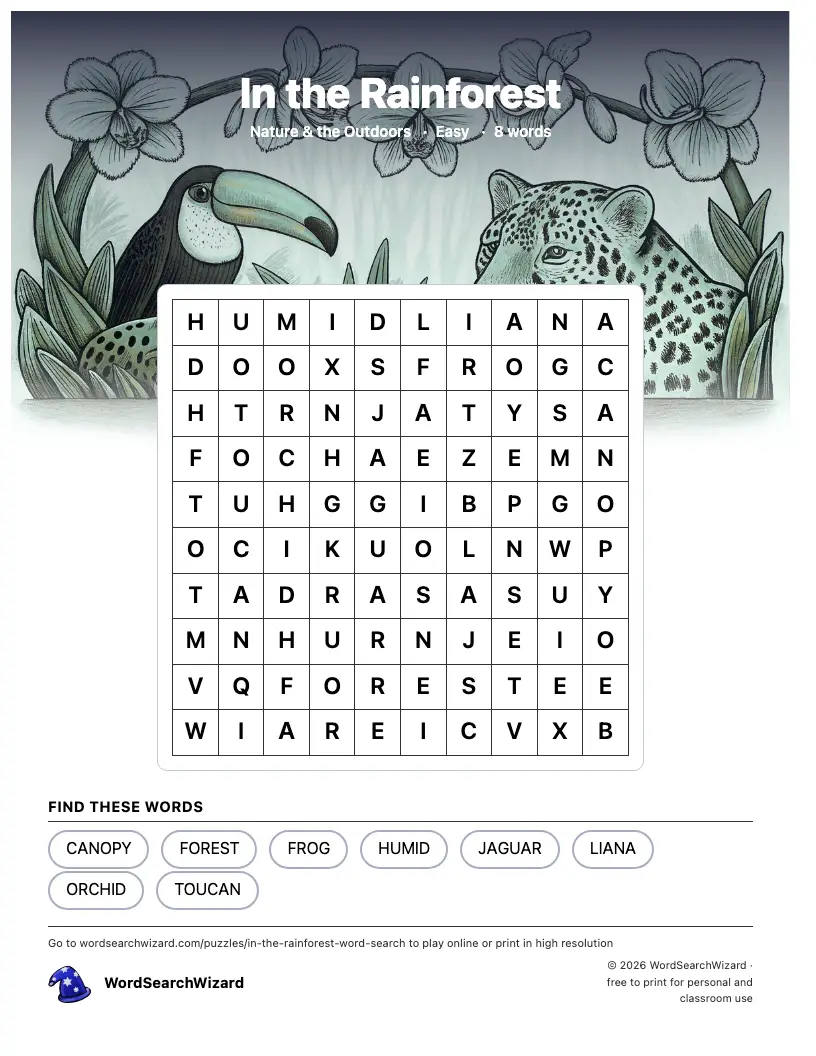 In the Rainforest

Nature & the Outdoors · Easy · 8 words

| H | U | M | I | D | L | I | A | N | A |
|---|---|---|---|---|---|---|---|---|---|
| D | O | O | X | S | F | R | O | G | C |
| H | T | R | N | J | A | T | Y | S | A |
| F | O | C | H | A | E | Z | E | M | N |
| T | U | H | G | G | I | B | P | G | O |
| O | C | I | K | U | O | L | N | W | P |
| T | A | D | R | A | S | A | S | U | Y |
| M | N | H | U | R | N | J | E | I | O |
| V | Q | F | O | R | E | S | T | E | E |
| W | I | A | R | E | I | C | V | X | B |

FIND THESE WORDS

CANOPY FOREST FROG HUMID JAGUAR LIANA
ORCHID TOUCAN

Go to wordsearchwizard.com/puzzles/in-the-rainforest-word-search to play online or print in high resolution

WordSearchWizard

© 2026 WordSearchWizard · free to print for personal and classroom use